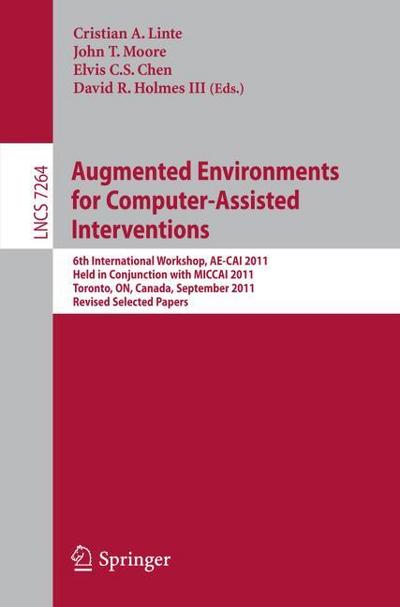 Cristian A. Linte
John T. Moore
Elvis C.S. Chen
David R. Holmes III (Eds.)

LNCS 7264

Augmented Environments for Computer-Assisted Interventions

6th International Workshop, AE-CAI 2011
Held in Conjunction with MICCAI 2011
Toronto, ON, Canada, September 2011
Revised Selected Papers

Springer